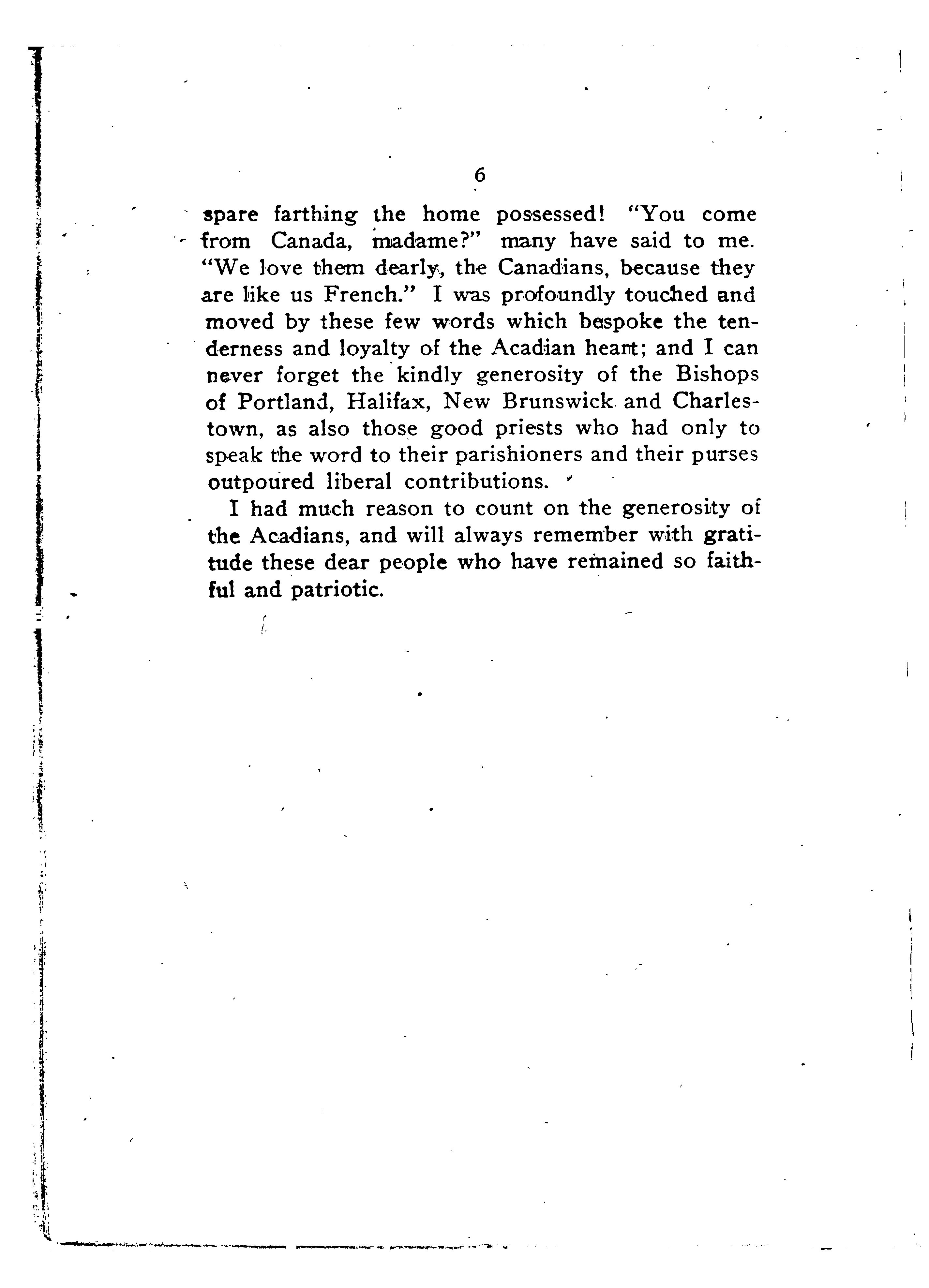 6

spare farthing the home possessed! "You come from Canada, madame?" many have said to me. "We love them dearly, the Canadians, because they are like us French." I was profoundly touched and moved by these few words which bespoke the tenderness and loyalty of the Acadian heart; and I can never forget the kindly generosity of the Bishops of Portland, Halifax, New Brunswick and Charlestown, as also those good priests who had only to speak the word to their parishioners and their purses outpoured liberal contributions.

I had much reason to count on the generosity of the Acadians, and will always remember with gratitude these dear people who have remained so faithful and patriotic.